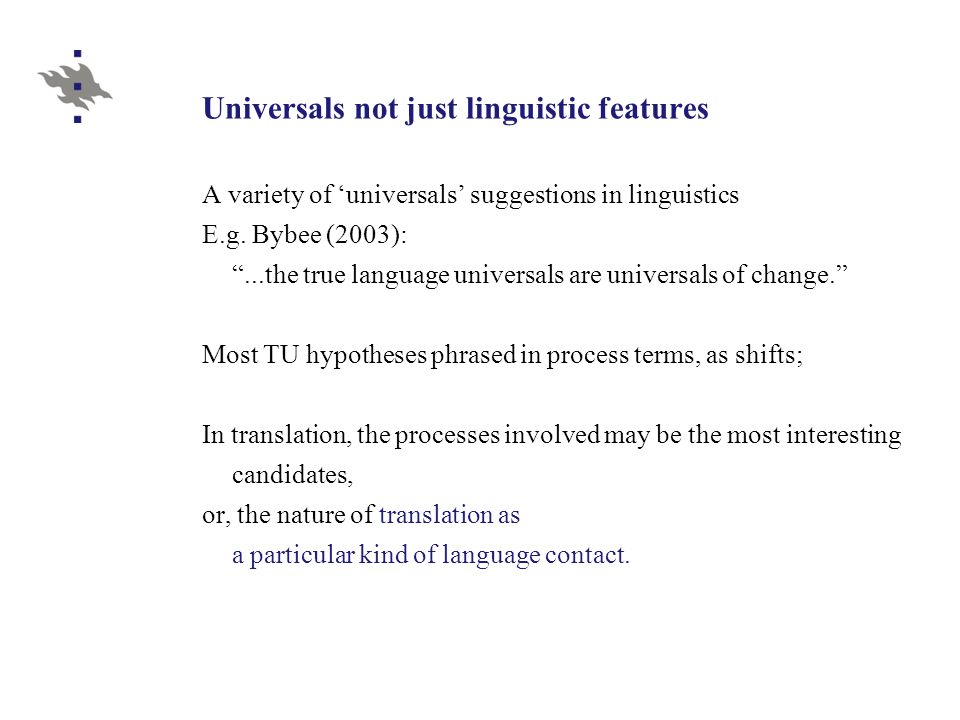 Universals not just linguistic features

A variety of ‘universals’ suggestions in linguistics
E.g. Bybee (2003):
“...the true language universals are universals of change.”

Most TU hypotheses phrased in process terms, as shifts;

In translation, the processes involved may be the most interesting candidates,
or, the nature of translation as
a particular kind of language contact.